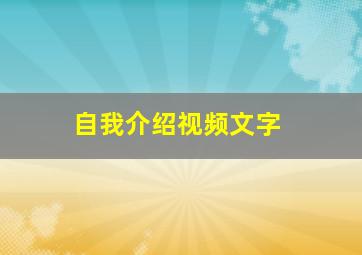 自我介绍视频文字